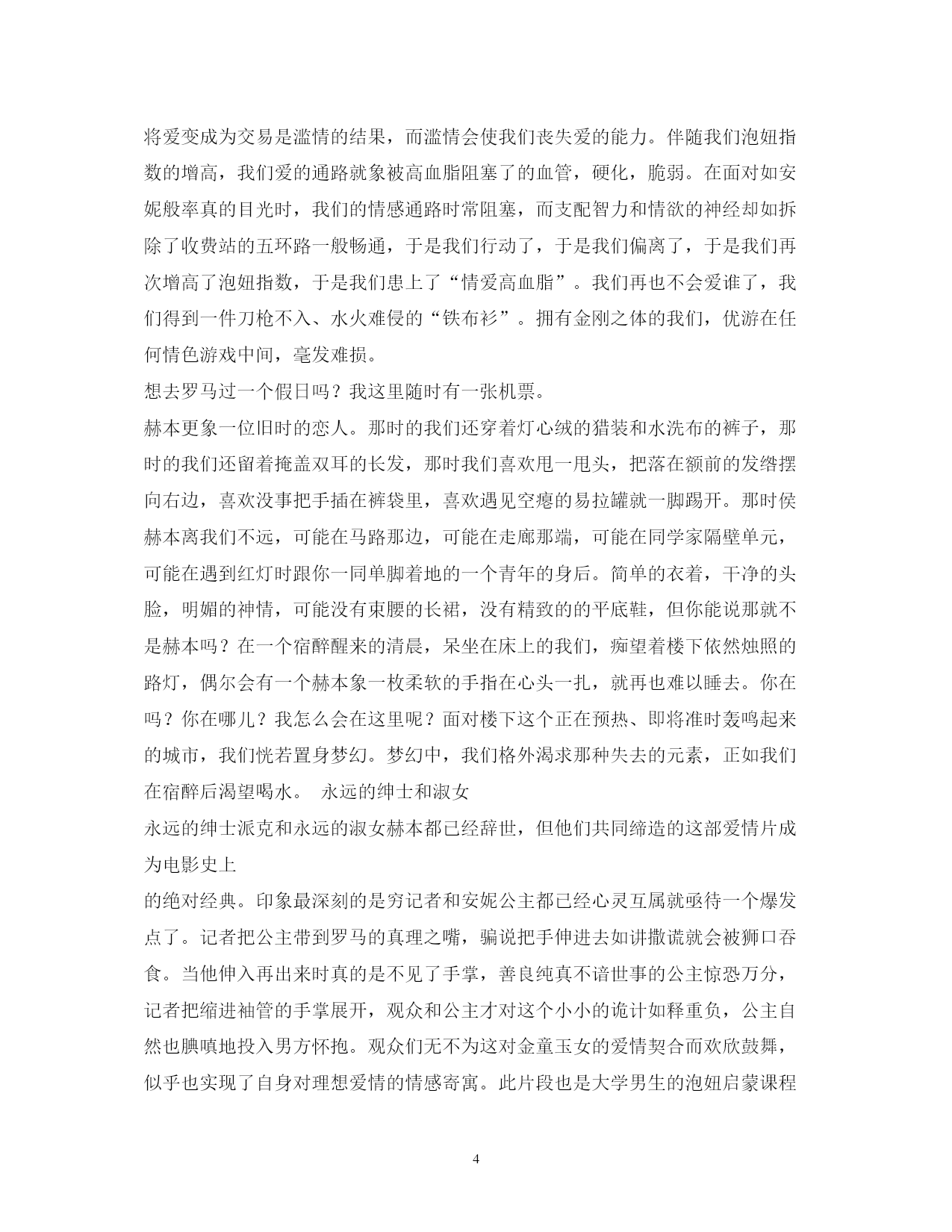 将爱变成为交易是滥情的结果，而滥情会使我们丧失爱的能力。伴随我们泡妞指数的增高，我们爱的通路就象被高血脂阻塞了的血管，硬化，脆弱。在面对如安妮般率真的目光时，我们的情感通路时常阻塞，而支配智力和情欲的神经却如拆除了收费站的五环路一般畅通，于是我们行动了，于是我们偏离了，于是我们再次增高了泡妞指数，于是我们患上了“情爱高血脂”。我们再也不会爱谁了，我们得到一件刀枪不入、水火难侵的“铁布衫”。拥有金刚之体的我们，优游在任何情色游戏中间，毫发难损。

想去罗马过一个假日吗？我这里随时有一张机票。

赫本更象一位旧时的恋人。那时的我们还穿着灯心绒的猎装和水洗布的裤子，那时的我们还留着掩盖双耳的长发，那时我们喜欢甩一甩头，把落在额前的发绺摆向右边，喜欢没事把手插在裤袋里，喜欢遇见空瘪的易拉罐就一脚踢开。那时侯赫本离我们不远，可能在马路那边，可能在走廊那端，可能在同学家隔壁单元，可能在遇到红灯时跟你一同单脚着地的一个青年的身后。简单的衣着，干净的头脸，明媚的神情，可能没有束腰的长裙，没有精致的的平底鞋，但你能说那就不是赫本吗？在一个宿醉醒来的清晨，呆坐在床上的我们，痴望着楼下依然烛照的路灯，偶尔会有一个赫本象一枚柔软的手指在心头一扎，就再也难以睡去。你在吗？你在哪儿？我怎么会在这里呢？面对楼下这个正在预热、即将准时轰鸣起来的城市，我们恍若置身梦幻。梦幻中，我们格外渴求那种失去的元素，正如我们在宿醉后渴望喝水。 永远的绅士和淑女

永远的绅士派克和永远的淑女赫本都已经辞世，但他们共同缔造的这部爱情片成为电影史上

的绝对经典。印象最深刻的是穷记者和安妮公主都已经心灵互属就亟待一个爆发点了。记者把公主带到罗马的真理之嘴，骗说把手伸进去如讲撒谎就会被狮口吞食。当他伸入再出来时真的是不见了手掌，善良纯真不谙世事的公主惊恐万分，记者把缩进袖管的手掌展开，观众和公主才对这个小小的诡计如释重负，公主自然也腆嗔地投入男方怀抱。观众们无不为这对金童玉女的爱情契合而欢欣鼓舞，似乎也实现了自身对理想爱情的情感寄寓。此片段也是大学男生的泡妞启蒙课程

4